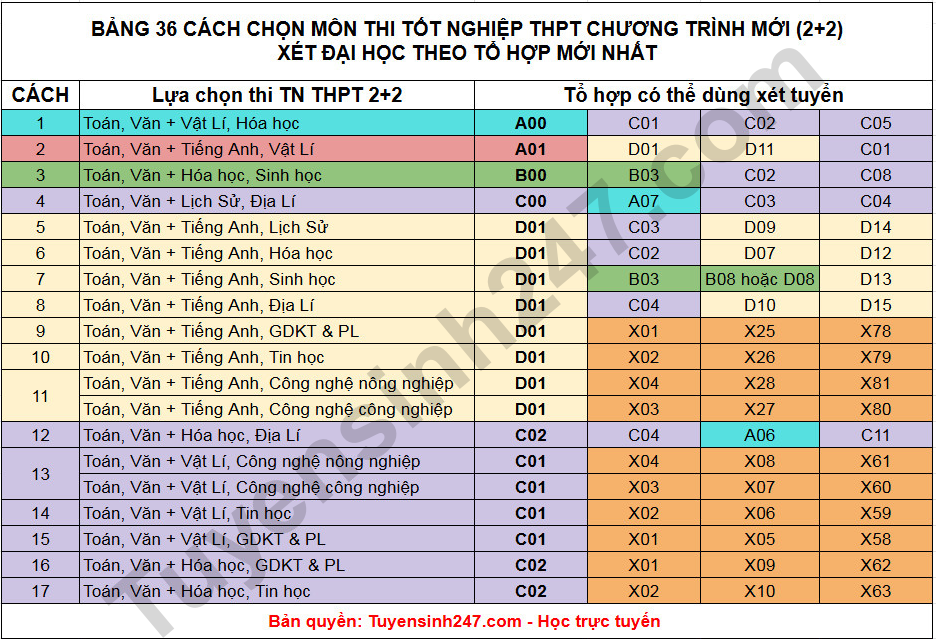 BẢNG 36 CÁCH CHỌN MÔN THI TỐT NGHIỆP THPT CHƯƠNG TRÌNH MỚI (2+2)
XÉT ĐẠI HỌC THEO TỔ HỢP MỚI NHẤT

| CÁCH | Lựa chọn thi TN THPT 2+2 | Tổ hợp có thể dùng xét tuyển | | | |
|---|---|---|---|---|---|
| 1 | Toán, Văn + Vật Lí, Hóa học | A00 | C01 | C02 | C05 |
| 2 | Toán, Văn + Tiếng Anh, Vật Lí | A01 | D01 | D11 | C01 |
| 3 | Toán, Văn + Hóa học, Sinh học | B00 | B03 | C02 | C08 |
| 4 | Toán, Văn + Lịch Sử, Địa Lí | C00 | A07 | C03 | C04 |
| 5 | Toán, Văn + Tiếng Anh, Lịch Sử | D01 | C03 | D09 | D14 |
| 6 | Toán, Văn + Tiếng Anh, Hóa học | D01 | C02 | D07 | D12 |
| 7 | Toán, Văn + Tiếng Anh, Sinh học | D01 | B03 | B08 hoặc D08 | D13 |
| 8 | Toán, Văn + Tiếng Anh, Địa Lí | D01 | C04 | D10 | D15 |
| 9 | Toán, Văn + Tiếng Anh, GDKT & PL | D01 | X01 | X25 | X78 |
| 10 | Toán, Văn + Tiếng Anh, Tin học | D01 | X02 | X26 | X79 |
| 11 | Toán, Văn + Tiếng Anh, Công nghệ nông nghiệp | D01 | X04 | X28 | X81 |
| | Toán, Văn + Tiếng Anh, Công nghệ công nghiệp | D01 | X03 | X27 | X80 |
| 12 | Toán, Văn + Hóa học, Địa Lí | C02 | C04 | A06 | C11 |
| 13 | Toán, Văn + Vật Lí, Công nghệ nông nghiệp | C01 | X04 | X08 | X61 |
| | Toán, Văn + Vật Lí, Công nghệ công nghiệp | C01 | X03 | X07 | X60 |
| 14 | Toán, Văn + Vật Lí, Tin học | C01 | X02 | X06 | X59 |
| 15 | Toán, Văn + Vật Lí, GDKT & PL | C01 | X01 | X05 | X58 |
| 16 | Toán, Văn + Hóa học, GDKT & PL | C02 | X01 | X09 | X62 |
| 17 | Toán, Văn + Hóa học, Tin học | C02 | X02 | X10 | X63 |

Bản quyền: Tuyensinh247.com - Học trực tuyến

Tuyensinh247.com